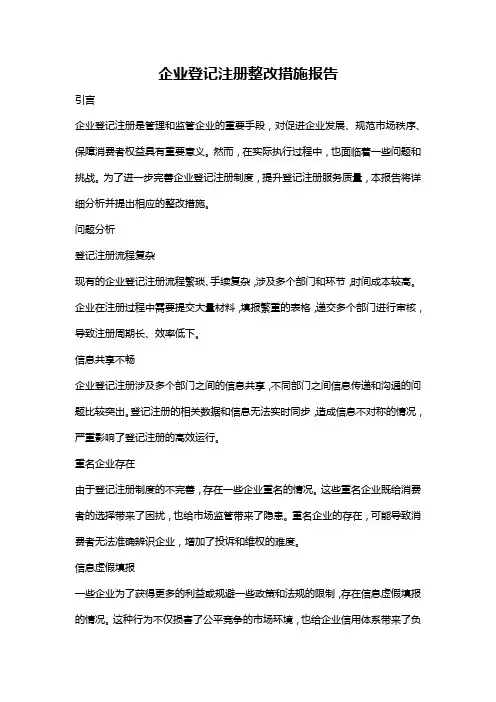 企业登记注册整改措施报告

引言

企业登记注册是管理和监管企业的重要手段，对促进企业发展、规范市场秩序、保障消费者权益具有重要意义。然而，在实际执行过程中，也面临着一些问题和挑战。为了进一步完善企业登记注册制度，提升登记注册服务质量，本报告将详细分析并提出相应的整改措施。

问题分析

登记注册流程复杂

现有的企业登记注册流程繁琐、手续复杂，涉及多个部门和环节，时间成本较高。企业在注册过程中需要提交大量材料，填报繁重的表格，递交多个部门进行审核，导致注册周期长、效率低下。

信息共享不畅

企业登记注册涉及多个部门之间的信息共享，不同部门之间信息传递和沟通的问题比较突出。登记注册的相关数据和信息无法实时同步，造成信息不对称的情况，严重影响了登记注册的高效运行。

重名企业存在

由于登记注册制度的不完善，存在一些企业重名的情况。这些重名企业既给消费者的选择带来了困扰，也给市场监管带来了隐患。重名企业的存在，可能导致消费者无法准确辨识企业，增加了投诉和维权的难度。

信息虚假填报

一些企业为了获得更多的利益或规避一些政策和法规的限制，存在信息虚假填报的情况。这种行为不仅损害了公平竞争的市场环境，也给企业信用体系带来了负